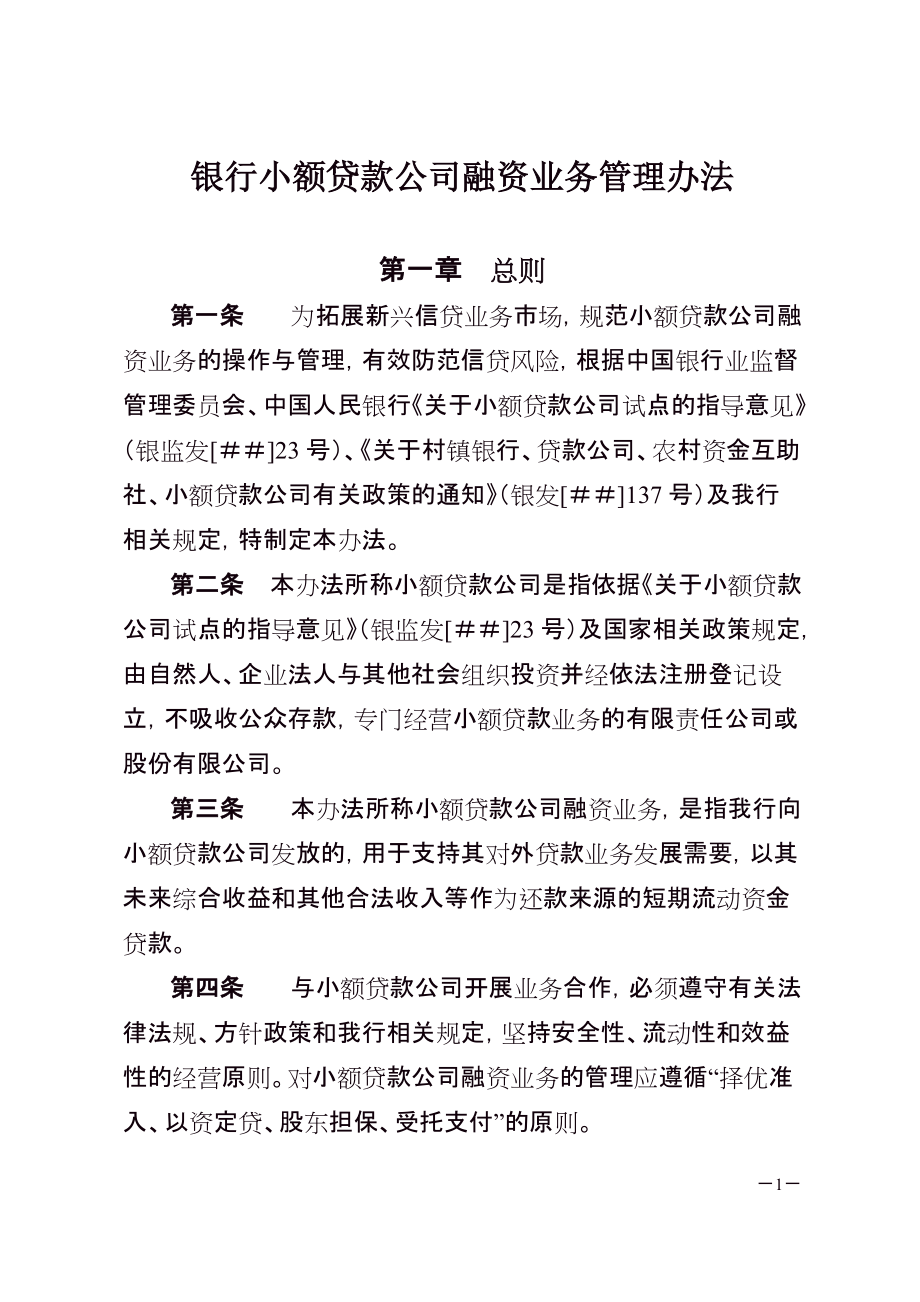 银行小额贷款公司融资业务管理办法

第一章　总则

第一条　为拓展新兴信贷业务市场，规范小额贷款公司融资业务的操作与管理，有效防范信贷风险，根据中国银行业监督管理委员会、中国人民银行《关于小额贷款公司试点的指导意见》（银监发[＃＃]23 号）、《关于村镇银行、贷款公司、农村资金互助社、小额贷款公司有关政策的通知》（银发[＃＃]137 号）及我行相关规定，特制定本办法。

第二条　本办法所称小额贷款公司是指依据《关于小额贷款公司试点的指导意见》（银监发[＃＃]23 号）及国家相关政策规定，由自然人、企业法人与其他社会组织投资并经依法注册登记设立，不吸收公众存款，专门经营小额贷款业务的有限责任公司或股份有限公司。

第三条　本办法所称小额贷款公司融资业务，是指我行向小额贷款公司发放的，用于支持其对外贷款业务发展需要，以其未来综合收益和其他合法收入等作为还款来源的短期流动资金贷款。

第四条　与小额贷款公司开展业务合作，必须遵守有关法律法规、方针政策和我行相关规定，坚持安全性、流动性和效益性的经营原则。对小额贷款公司融资业务的管理应遵循“择优准入、以资定贷、股东担保、受托支付”的原则。

－1－